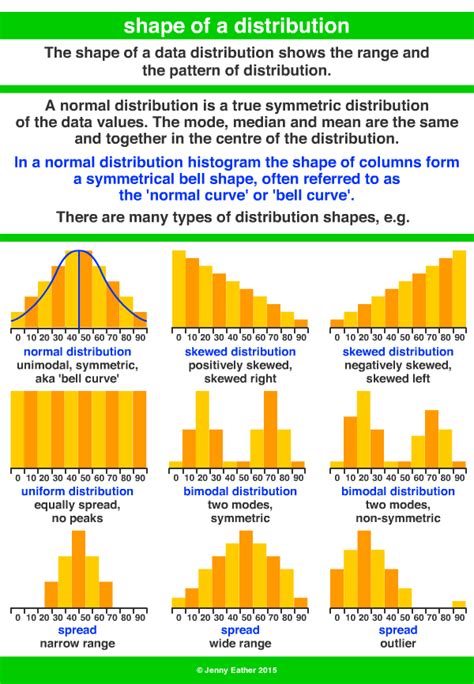 shape of a distribution

The shape of a data distribution shows the range and the pattern of distribution.

A normal distribution is a true symmetric distribution of the data values. The mode, median and mean are the same and together in the centre of the distribution.

In a normal distribution histogram the shape of columns form a symmetrical bell shape, often referred to as the 'normal curve' or 'bell curve'.

There are many types of distribution shapes, e.g.

0 10 20 30 40 50 60 70 80 90
normal distribution
unimodal, symmetric, aka 'bell curve'

0 10 20 30 40 50 60 70 80 90
skewed distribution
positively skewed, skewed right

0 10 20 30 40 50 60 70 80 90
skewed distribution
negatively skewed, skewed left

0 10 20 30 40 50 60 70 80 90
uniform distribution
equally spread, no peaks

0 10 20 30 40 50 60 70 80 90
bimodal distribution
two modes, symmetric

0 10 20 30 40 50 60 70 80 90
bimodal distribution
two modes, non-symmetric

0 10 20 30 40 50 60 70 80 90
spread
narrow range

0 10 20 30 40 50 60 70 80 90
spread
wide range

0 10 20 30 40 50 60 70 80 90
spread
outlier

© Jenny Eather 2015